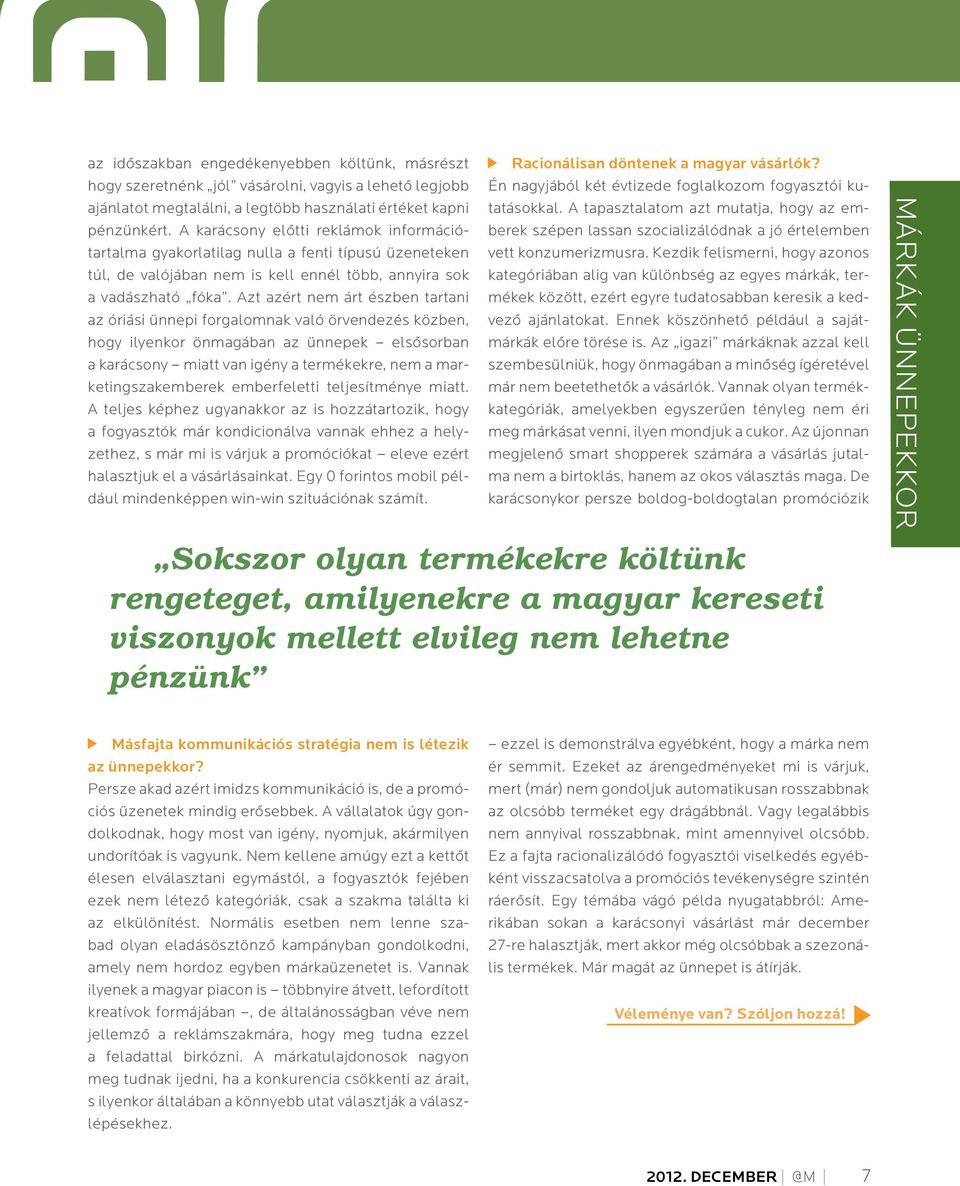 az időszakban engedékenyebben költünk, másrészt hogy szeretnénk „jól” vásárolni, vagyis a lehető legjobb ajánlatot megtalálni, a legtöbb használati értéket kapni pénzünkért. A karácsony előtti reklámok információtartalma gyakorlatilag nulla a fenti típusú üzeneteken túl, de valójában nem is kell ennél több, annyira sok a vadászható „fóka”. Azt azért nem árt észben tartani az óriási ünnepi forgalomnak való örvendezés közben, hogy ilyenkor önmagában az ünnepek – elsősorban a karácsony – miatt van igény a termékekre, nem a marketingszakemberek emberfeletti teljesítménye miatt. A teljes képhez ugyanakkor az is hozzátartozik, hogy a fogyasztók már kondicionálva vannak ehhez a helyzethez, s már mi is várjuk a promóciókat – eleve ezért halasztjuk el a vásárlásainkat. Egy 0 forintos mobil például mindenképpen win-win szituációnak számít.

Racionálisan döntenek a magyar vásárlók?
Én nagyjából két évtizede foglalkozom fogyasztói kutatásokkal. A tapasztalatom azt mutatja, hogy az emberek szépen lassan szocializálódnak a jó értelemben vett konzumerizmusra. Kezdik felismerni, hogy azonos kategóriában alig van különbség az egyes márkák, termékek között, ezért egyre tudatosabban keresik a kedvező ajánlatokat. Ennek köszönhető például a sajátmárkák előre törése is. Az „igazi” márkáknak azzal kell szembesülniük, hogy önmagában a minőség ígéretével már nem beetethetők a vásárlók. Vannak olyan termékkategóriák, amelyekben egyszerűen tényleg nem éri meg márkásat venni, ilyen mondjuk a cukor. Az újonnan megjelenő smart shopperek számára a vásárlás jutalma nem a birtoklás, hanem az okos választás maga. De karácsonykor persze boldog-boldogtalan promóciózik

MÁRKÁK ÜNNEPEKKOR

„Sokszor olyan termékekre költünk rengeteget, amilyenekre a magyar kereseti viszonyok mellett elvileg nem lehetne pénzünk”

Másfajta kommunikációs stratégia nem is létezik az ünnepekkor?
Persze akad azért imidzs kommunikáció is, de a promóciós üzenetek mindig erősebbek. A vállalatok úgy gondolkodnak, hogy most van igény, nyomjuk, akármilyen undorítóak is vagyunk. Nem kellene amúgy ezt a kettőt élesen elválasztani egymástól, a fogyasztók fejében ezek nem létező kategóriák, csak a szakma találta ki az elkülönítést. Normális esetben nem lenne szabad olyan eladásösztönző kampányban gondolkodni, amely nem hordoz egyben márkaüzenetet is. Vannak ilyenek a magyar piacon is – többnyire átvett, lefordított kreatívok formájában –, de általánosságban véve nem jellemző a reklámszakmára, hogy meg tudna ezzel a feladattal birkózni. A márkatulajdonosok nagyon meg tudnak ijedni, ha a konkurencia csökkenti az árait, s ilyenkor általában a könnyebb utat választják a válaszlépésekhez.

– ezzel is demonstrálva egyébként, hogy a márka nem ér semmit. Ezeket az árengedményeket mi is várjuk, mert (már) nem gondoljuk automatikusan rosszabbnak az olcsóbb terméket egy drágábbnál. Vagy legalábbis nem annyival rosszabbnak, mint amennyivel olcsóbb. Ez a fajta racionalizálódó fogyasztói viselkedés egyébként visszacsatolva a promóciós tevékenységre szintén ráerősít. Egy témába vágó példa nyugatabbról: Amerikában sokan a karácsonyi vásárlást már december 27-re halasztják, mert akkor még olcsóbbak a szezonális termékek. Már magát az ünnepet is átírják.

Véleménye van? Szóljon hozzá!

2012. DECEMBER | @M | 7